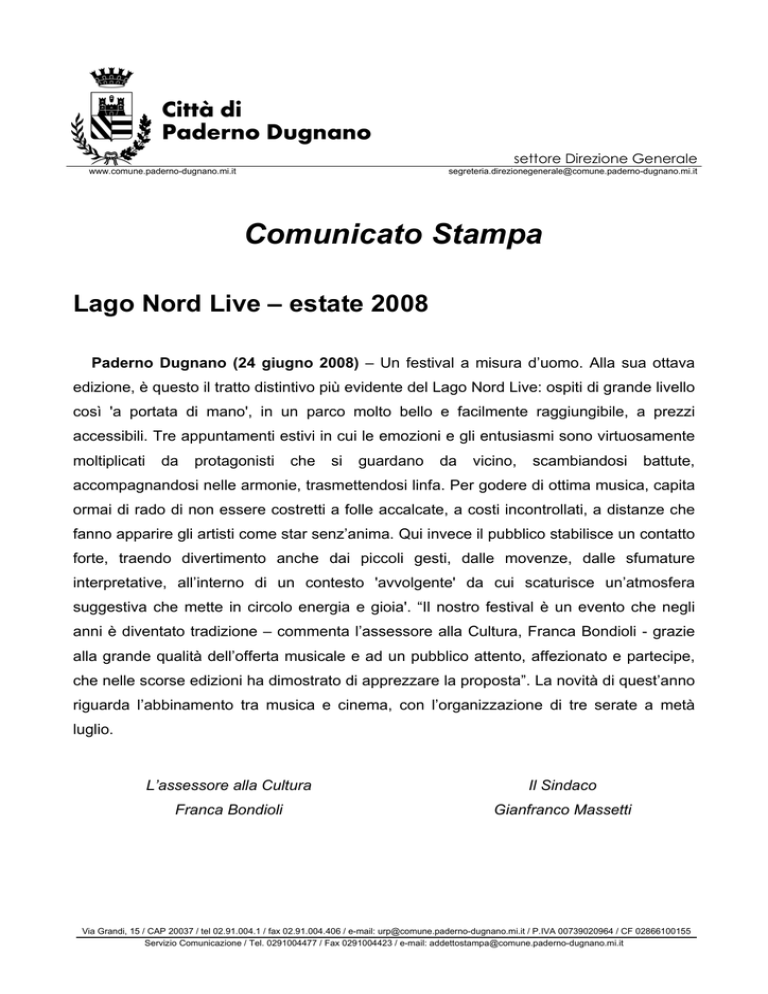 Città di
Paderno Dugnano

settore Direzione Generale

www.comune.paderno-dugnano.mi.it

segreteria.direzionegenerale@comune.paderno-dugnano.mi.it

Comunicato Stampa

Lago Nord Live – estate 2008

Paderno Dugnano (24 giugno 2008) – Un festival a misura d'uomo. Alla sua ottava edizione, è questo il tratto distintivo più evidente del Lago Nord Live: ospiti di grande livello così 'a portata di mano', in un parco molto bello e facilmente raggiungibile, a prezzi accessibili. Tre appuntamenti estivi in cui le emozioni e gli entusiasmi sono virtuosamente moltiplicati da protagonisti che si guardano da vicino, scambiandosi battute, accompagnandosi nelle armonie, trasmettendosi linfa. Per godere di ottima musica, capita ormai di rado di non essere costretti a folle accalcate, a costi incontrollati, a distanze che fanno apparire gli artisti come star senz'anima. Qui invece il pubblico stabilisce un contatto forte, traendo divertimento anche dai piccoli gesti, dalle movenze, dalle sfumature interpretative, all'interno di un contesto 'avvolgente' da cui scaturisce un'atmosfera suggestiva che mette in circolo energia e gioia'. "Il nostro festival è un evento che negli anni è diventato tradizione – commenta l'assessore alla Cultura, Franca Bondioli - grazie alla grande qualità dell'offerta musicale e ad un pubblico attento, affezionato e partecipe, che nelle scorse edizioni ha dimostrato di apprezzare la proposta". La novità di quest'anno riguarda l'abbinamento tra musica e cinema, con l'organizzazione di tre serate a metà luglio.

L'assessore alla Cultura
Franca Bondioli

Il Sindaco
Gianfranco Massetti

Via Grandi, 15 / CAP 20037 / tel 02.91.004.1 / fax 02.91.004.406 / e-mail: urp@comune.paderno-dugnano.mi.it / P.IVA 00739020964 / CF 02866100155
Servizio Comunicazione / Tel. 0291004477 / Fax 0291004423 / e-mail: addettostampa@comune.paderno-dugnano.mi.it